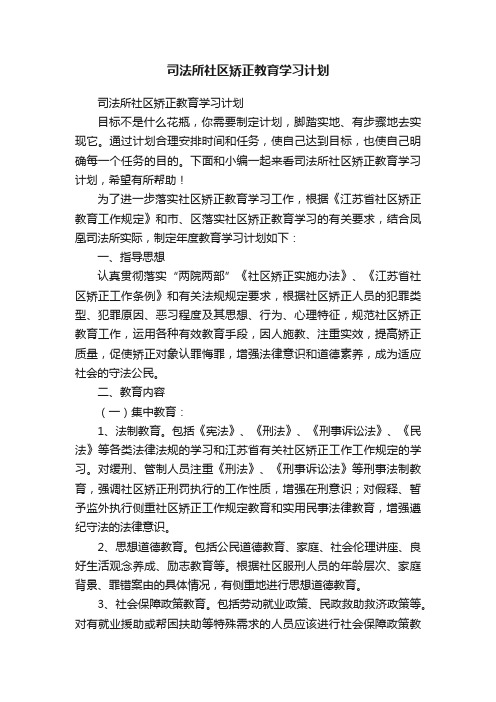 司法所社区矫正教育学习计划

司法所社区矫正教育学习计划

目标不是什么花瓶，你需要制定计划，脚踏实地、有步骤地去实现它。通过计划合理安排时间和任务，使自己达到目标，也使自己明确每一个任务的目的。下面和小编一起来看司法所社区矫正教育学习计划，希望有所帮助！

为了进一步落实社区矫正教育学习工作，根据《江苏省社区矫正教育工作规定》和市、区落实社区矫正教育学习的有关要求，结合凤凰司法所实际，制定年度教育学习计划如下：

一、指导思想

认真贯彻落实“两院两部”《社区矫正实施办法》、《江苏省社区矫正工作条例》和有关法规规定要求，根据社区矫正人员的犯罪类型、犯罪原因、恶习程度及其思想、行为、心理特征，规范社区矫正教育工作，运用各种有效教育手段，因人施教、注重实效，提高矫正质量，促使矫正对象认罪悔罪，增强法律意识和道德素养，成为适应社会的守法公民。

二、教育内容

（一）集中教育：

1、法制教育。包括《宪法》、《刑法》、《刑事诉讼法》、《民法》等各类法律法规的学习和江苏省有关社区矫正工作工作规定的学习。对缓刑、管制人员注重《刑法》、《刑事诉讼法》等刑事法制教育，强调社区矫正刑罚执行的工作性质，增强在刑意识；对假释、暂予监外执行侧重社区矫正工作规定教育和实用民事法律教育，增强遵纪守法的法律意识。

2、思想道德教育。包括公民道德教育、家庭、社会伦理讲座、良好生活观念养成、励志教育等。根据社区服刑人员的年龄层次、家庭背景、罪错案由的具体情况，有侧重地进行思想道德教育。

3、社会保障政策教育。包括劳动就业政策、民政救助救济政策等。对有就业援助或帮困扶助等特殊需求的人员应该进行社会保障政策教